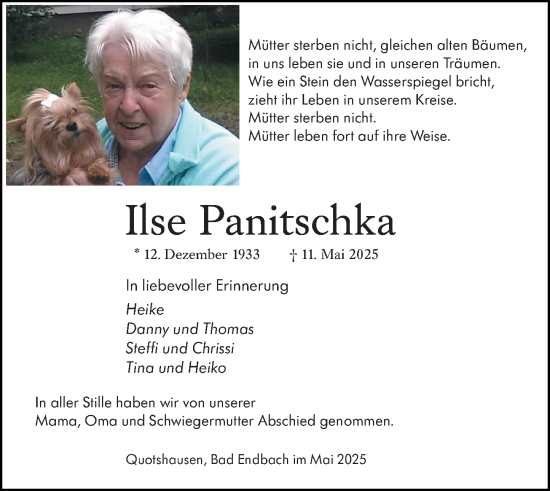 Mütter sterben nicht, gleichen alten Bäumen,
in uns leben sie und in unseren Träumen.
Wie ein Stein den Wasserspiegel bricht,
zieht ihr Leben in unserem Kreise.
Mütter sterben nicht.
Mütter leben fort auf ihre Weise.

Ilse Panitschka

* 12. Dezember 1933 † 11. Mai 2025

In liebevoller Erinnerung

Heike
Danny und Thomas
Steffi und Chrissi
Tina und Heiko

In aller Stille haben wir von unserer
Mama, Oma und Schwiegermutter Abschied genommen.

Quotshausen, Bad Endbach im Mai 2025